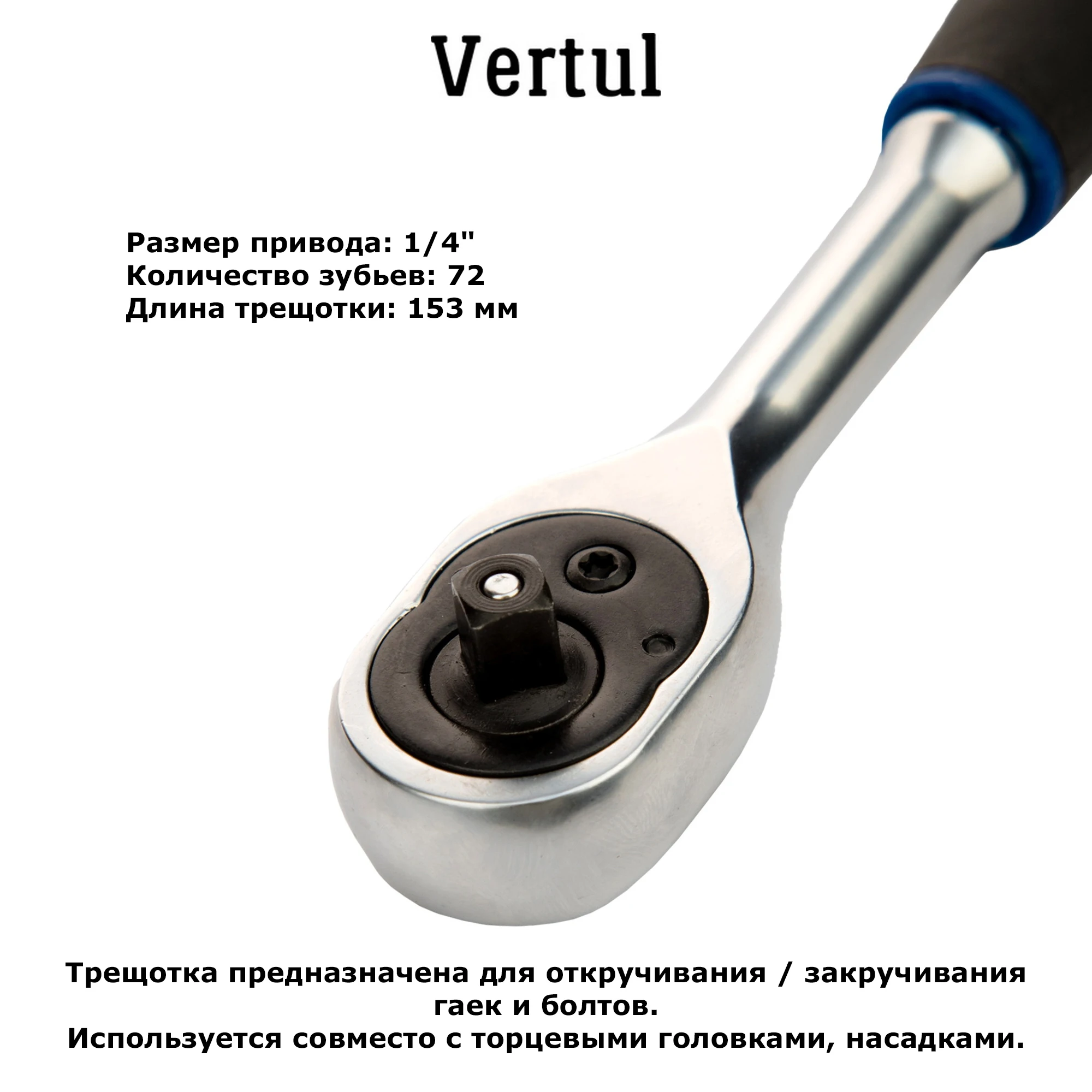 Vertul

Размер привода: 1/4"
Количество зубьев: 72
Длина трещотки: 153 мм

Трещотка предназначена для откручивания / закручивания гаек и болтов.
Используется совместо с торцевыми головками, насадками.